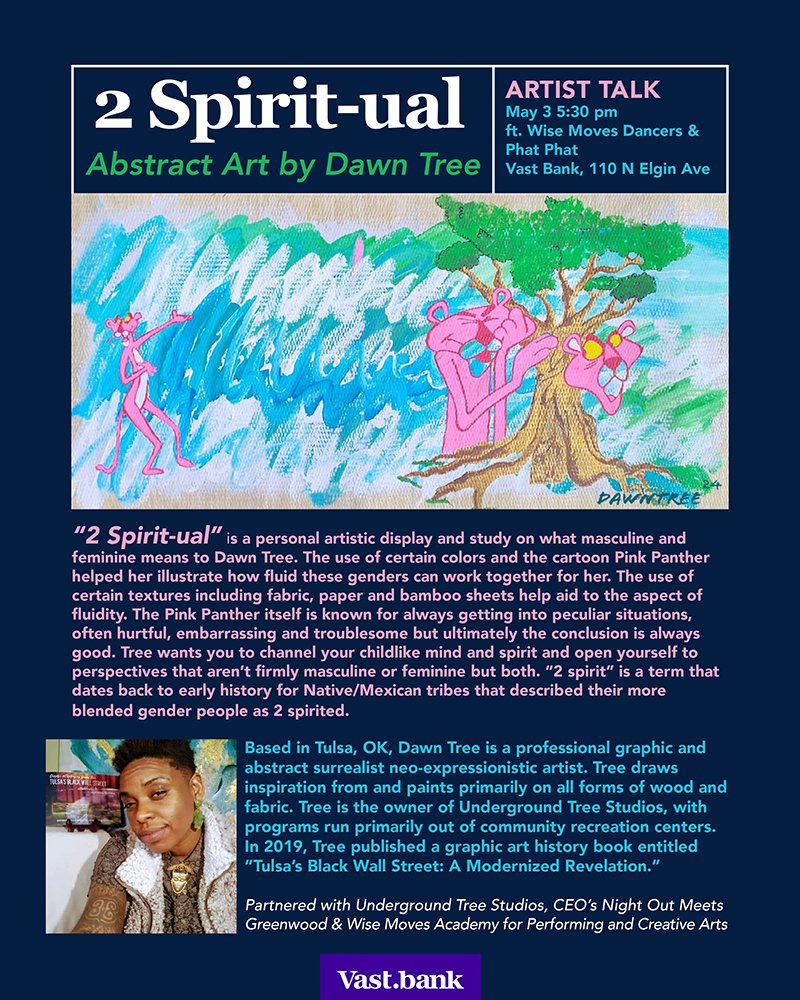 2 Spirit-ual

Abstract Art by Dawn Tree

ARTIST TALK
May 3 5:30 pm
ft. Wise Moves Dancers & Phat Phat
Vast Bank, 110 N Elgin Ave

DAWNTREE 24

"2 Spirit-ual" is a personal artistic display and study on what masculine and feminine means to Dawn Tree. The use of certain colors and the cartoon Pink Panther helped her illustrate how fluid these genders can work together for her. The use of certain textures including fabric, paper and bamboo sheets help aid to the aspect of fluidity. The Pink Panther itself is known for always getting into peculiar situations, often hurtful, embarrassing and troublesome but ultimately the conclusion is always good. Tree wants you to channel your childlike mind and spirit and open yourself to perspectives that aren't firmly masculine or feminine but both. "2 spirit" is a term that dates back to early history for Native/Mexican tribes that described their more blended gender people as 2 spirited.

TULSA'S BLACK WALL STREET

Based in Tulsa, OK, Dawn Tree is a professional graphic and abstract surrealist neo-expressionistic artist. Tree draws inspiration from and paints primarily on all forms of wood and fabric. Tree is the owner of Underground Tree Studios, with programs run primarily out of community recreation centers. In 2019, Tree published a graphic art history book entitled "Tulsa's Black Wall Street: A Modernized Revelation."

Partnered with Underground Tree Studios, CEO's Night Out Meets Greenwood & Wise Moves Academy for Performing and Creative Arts

Vast.bank